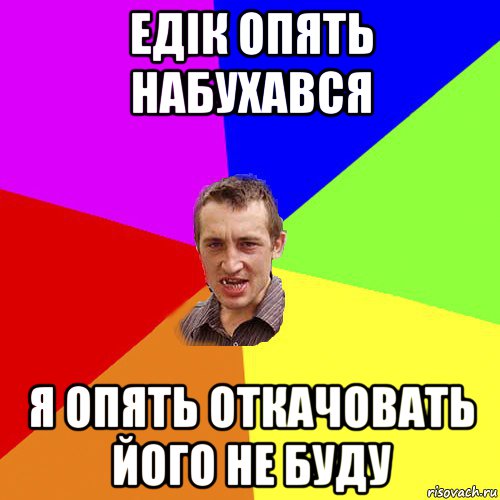 ЕДІК ОПЯТЬ НАБУХАВСЯ

Я ОПЯТЬ ОТКАЧОВАТЬ ЙОГО НЕ БУДУ

risovach.ru